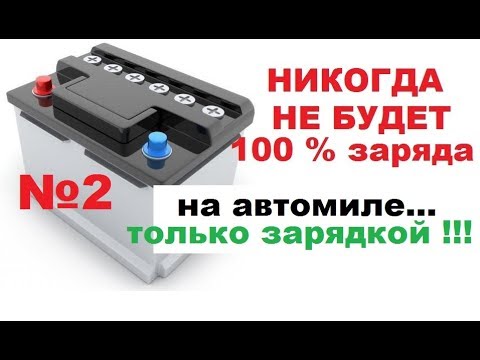 НИКОГДА
НЕ БУДЕТ
100 % заряда

№2

на автомиле...
только зарядкой !!!